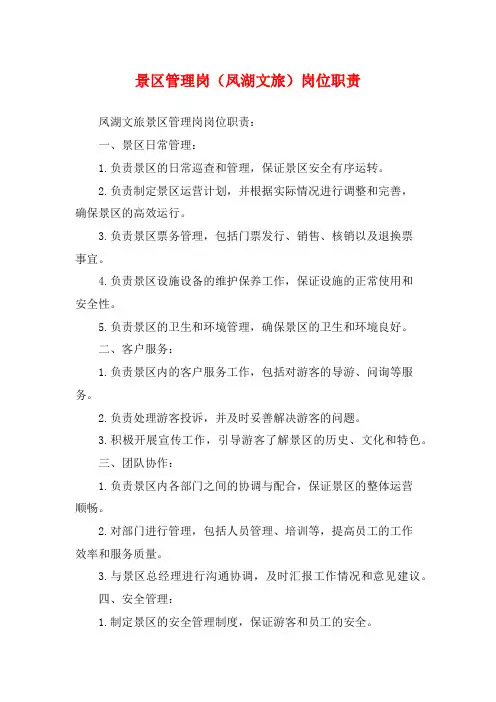 景区管理岗（凤湖文旅）岗位职责

凤湖文旅景区管理岗岗位职责：

一、景区日常管理：

1.负责景区的日常巡查和管理，保证景区安全有序运转。

2.负责制定景区运营计划，并根据实际情况进行调整和完善，确保景区的高效运行。

3.负责景区票务管理，包括门票发行、销售、核销以及退换票事宜。

4.负责景区设施设备的维护保养工作，保证设施的正常使用和安全性。

5.负责景区的卫生和环境管理，确保景区的卫生和环境良好。

二、客户服务：

1.负责景区内的客户服务工作，包括对游客的导游、问询等服务。

2.负责处理游客投诉，并及时妥善解决游客的问题。

3.积极开展宣传工作，引导游客了解景区的历史、文化和特色。

三、团队协作：

1.负责景区内各部门之间的协调与配合，保证景区的整体运营顺畅。

2.对部门进行管理，包括人员管理、培训等，提高员工的工作效率和服务质量。

3.与景区总经理进行沟通协调，及时汇报工作情况和意见建议。

四、安全管理：

1.制定景区的安全管理制度，保证游客和员工的安全。